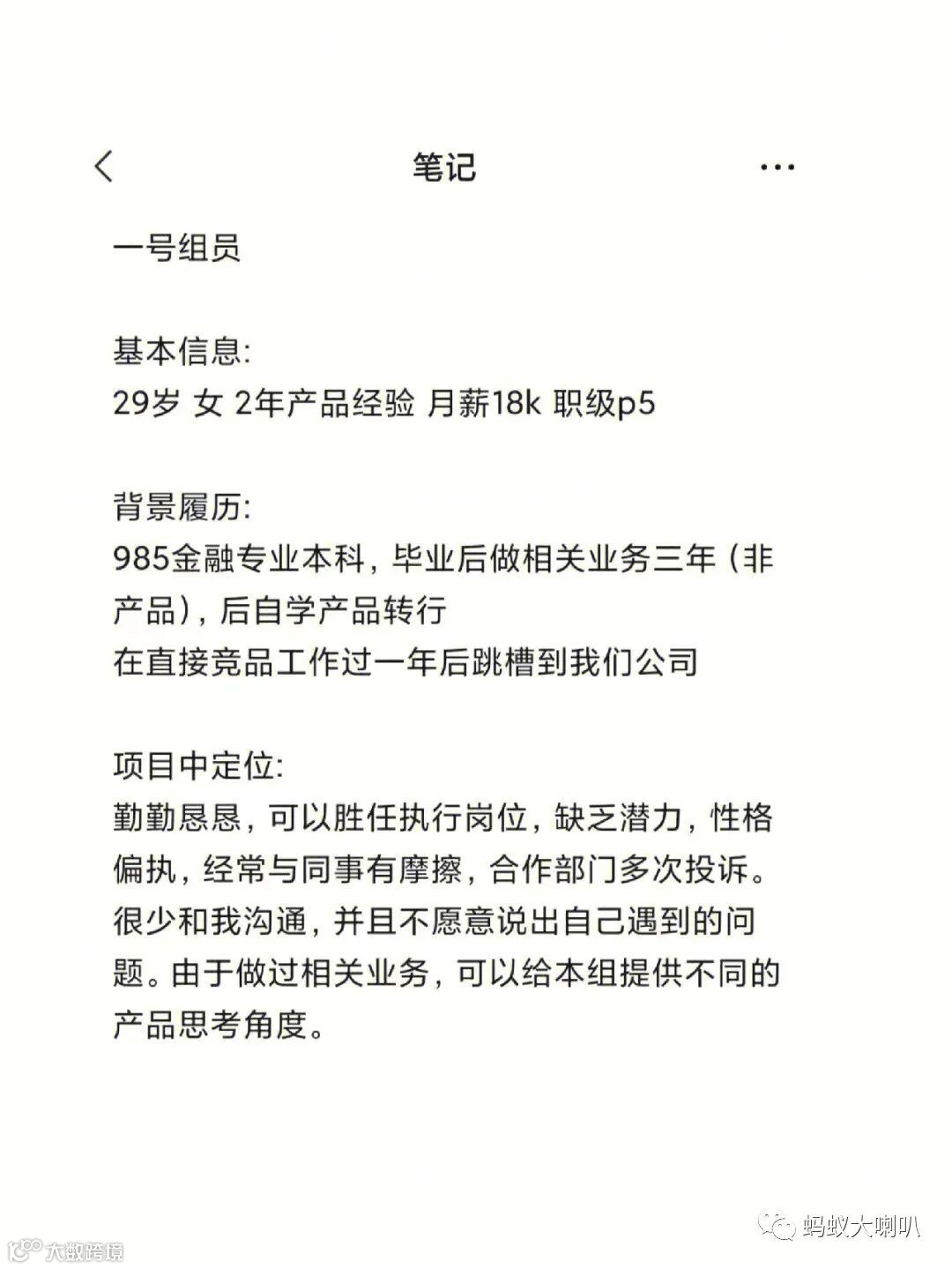 笔记

一号组员

基本信息:
29岁 女 2年产品经验 月薪18k 职级p5

背景履历:
985金融专业本科，毕业后做相关业务三年（非产品），后自学产品转行
在直接竞品工作过一年后跳槽到我们公司

项目中定位:
勤勤恳恳，可以胜任执行岗位，缺乏潜力，性格偏执，经常与同事有摩擦，合作部门多次投诉。很少和我沟通，并且不愿意说出自己遇到的问题。由于做过相关业务，可以给本组提供不同的产品思考角度。

大数跨境

蚂蚁大喇叭